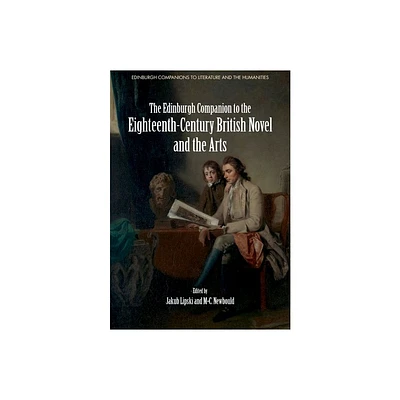 EDINBURGH COMPANIONS TO LITERATURE AND THE HUMANITIES

The Edinburgh Companion to the
Eighteenth-Century British Novel
and the Arts

Edited by
Jakub Lipski and M-C Newbould